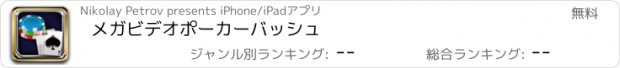 Nikolay Petrov presents iPhone/iPadアプリ

無料

メガビデオポーカーバッシュ

ジャンル別ランキング: --

総合ランキング: --